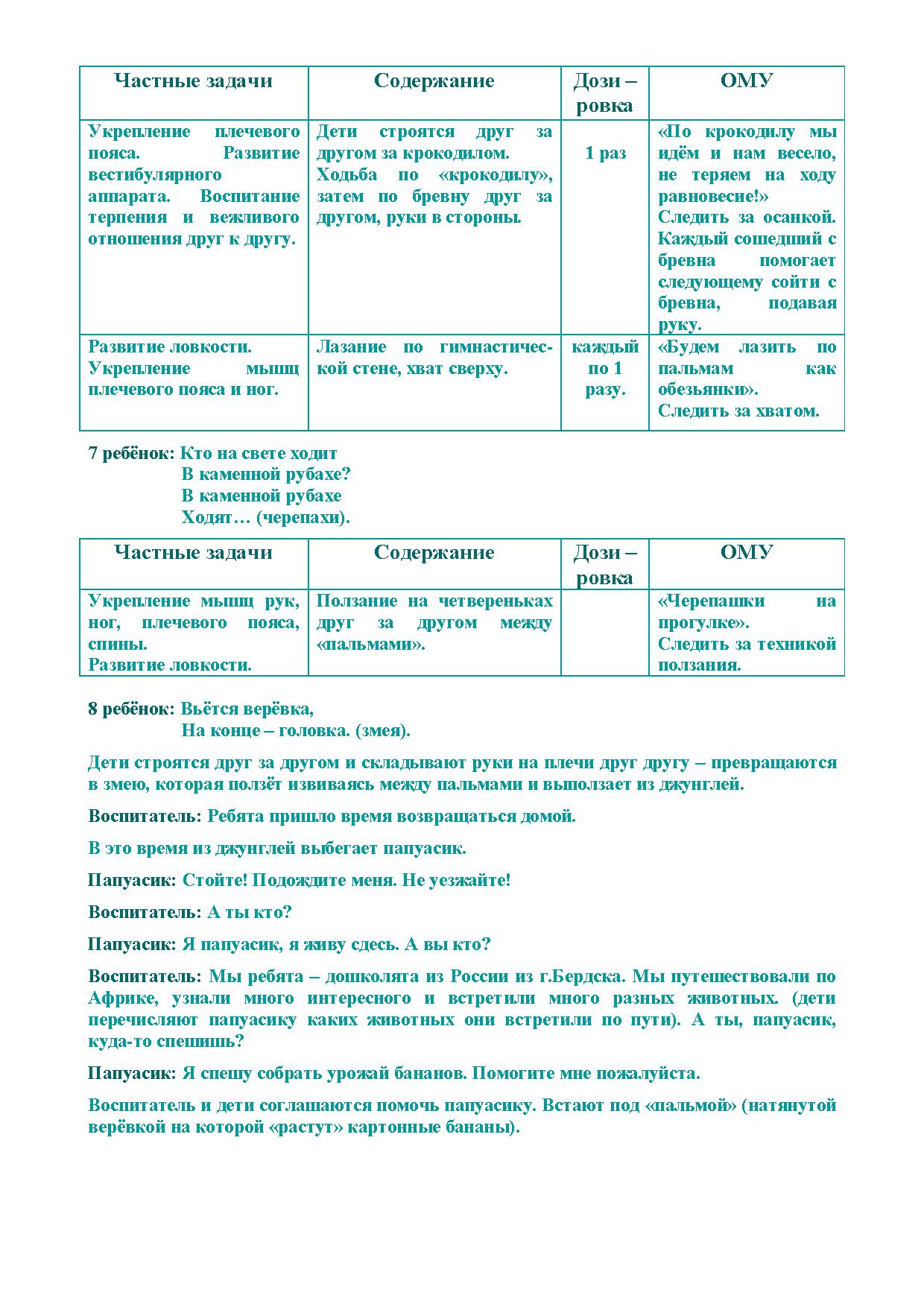 | Частные задачи | Содержание | Дози – ровка | ОМУ |
|---|---|---|---|
| Укрепление плечевого пояса. Развитие вестибулярного аппарата. Воспитание терпения и вежливого отношения друг к другу. | Дети строятся друг за другом за крокодилом. Ходьба по «крокодилу», затем по бревну друг за другом, руки в стороны. | 1 раз | «По крокодилу мы идём и нам весело, не теряем на ходу равновесие!» Следить за осанкой. Каждый сошедший с бревна помогает следующему сойти с бревна, подавая руку. |
| Развитие ловкости. Укрепление мышц плечевого пояса и ног. | Лазание по гимнастической стене, хват сверху. | каждый по 1 разу. | «Будем лазить по пальмам как обезьянки». Следить за хватом. |

7 ребёнок: Кто на свете ходит
В каменной рубахе?
В каменной рубахе
Ходят… (черепахи).

| Частные задачи | Содержание | Дози – ровка | ОМУ |
|---|---|---|---|
| Укрепление мышц рук, ног, плечевого пояса, спины. Развитие ловкости. | Ползание на четвереньках друг за другом между «пальмами». | | «Черепашки на прогулке». Следить за техникой ползания. |

8 ребёнок: Вьётся верёвка,
На конце – головка. (змея).

Дети строятся друг за другом и складывают руки на плечи друг другу – превращаются в змею, которая ползёт извиваясь между пальмами и выползает из джунглей.

Воспитатель: Ребята пришло время возвращаться домой.

В это время из джунглей выбегает папуасик.

Папуасик: Стойте! Подождите меня. Не уезжайте!

Воспитатель: А ты кто?

Папуасик: Я папуасик, я живу сдесь. А вы кто?

Воспитатель: Мы ребята – дошколята из России из г.Бердска. Мы путешествовали по Африке, узнали много интересного и встретили много разных животных. (дети перечисляют папуасику каких животных они встретили по пути). А ты, папуасик, куда-то спешишь?

Папуасик: Я спешу собрать урожай бананов. Помогите мне пожалуйста.

Воспитатель и дети соглашаются помочь папуасику. Встают под «пальмой» (натянутой верёвкой на которой «растут» картонные бананы).